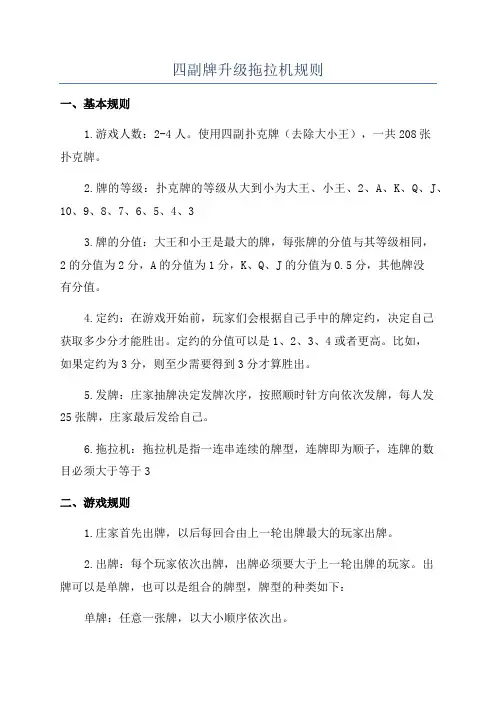 四副牌升级拖拉机规则

一、基本规则

1.游戏人数：2-4人。使用四副扑克牌（去除大小王），一共208张扑克牌。

2.牌的等级：扑克牌的等级从大到小为大王、小王、2、A、K、Q、J、10、9、8、7、6、5、4、3

3.牌的分值：大王和小王是最大的牌，每张牌的分值与其等级相同，2的分值为2分，A的分值为1分，K、Q、J的分值为0.5分，其他牌没有分值。

4.定约：在游戏开始前，玩家们会根据自己手中的牌定约，决定自己获取多少分才能胜出。定约的分值可以是1、2、3、4或者更高。比如，如果定约为3分，则至少需要得到3分才算胜出。

5.发牌：庄家抽牌决定发牌次序，按照顺时针方向依次发牌，每人发25张牌，庄家最后发给自己。

6.拖拉机：拖拉机是指一连串连续的牌型，连牌即为顺子，连牌的数目必须大于等于3

二、游戏规则

1.庄家首先出牌，以后每回合由上一轮出牌最大的玩家出牌。

2.出牌：每个玩家依次出牌，出牌必须要大于上一轮出牌的玩家。出牌可以是单牌，也可以是组合的牌型，牌型的种类如下：

单牌：任意一张牌，以大小顺序依次出。